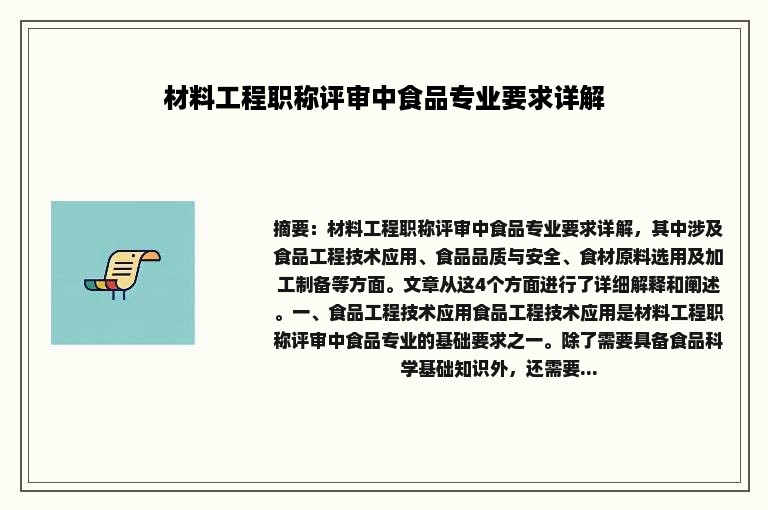 材料工程职称评审中食品专业要求详解

摘要：材料工程职称评审中食品专业要求详解，其中涉及食品工程技术应用、食品品质与安全、食材原料选用及加工制备等方面。文章从这4个方面进行了详细解释和阐述。一、食品工程技术应用食品工程技术应用是材料工程职称评审中食品专业的基础要求之一。除了需要具备食品科学基础知识外，还需要...